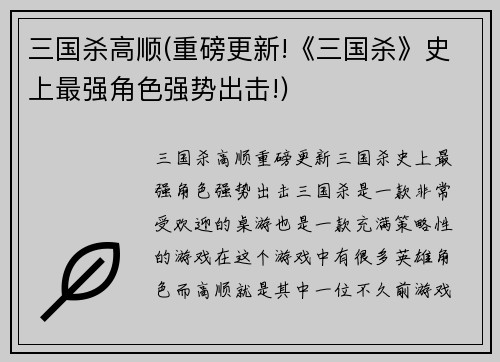 三国杀高顺(重磅更新!《三国杀》史上最强角色强势出击!)

三国杀高顺重磅更新三国杀史上最强角色强势出击三国杀是一款非常受欢迎的桌游也是一款充满策略性的游戏在这个游戏中有很多英雄角色而高顺就是其中一位不久前游戏